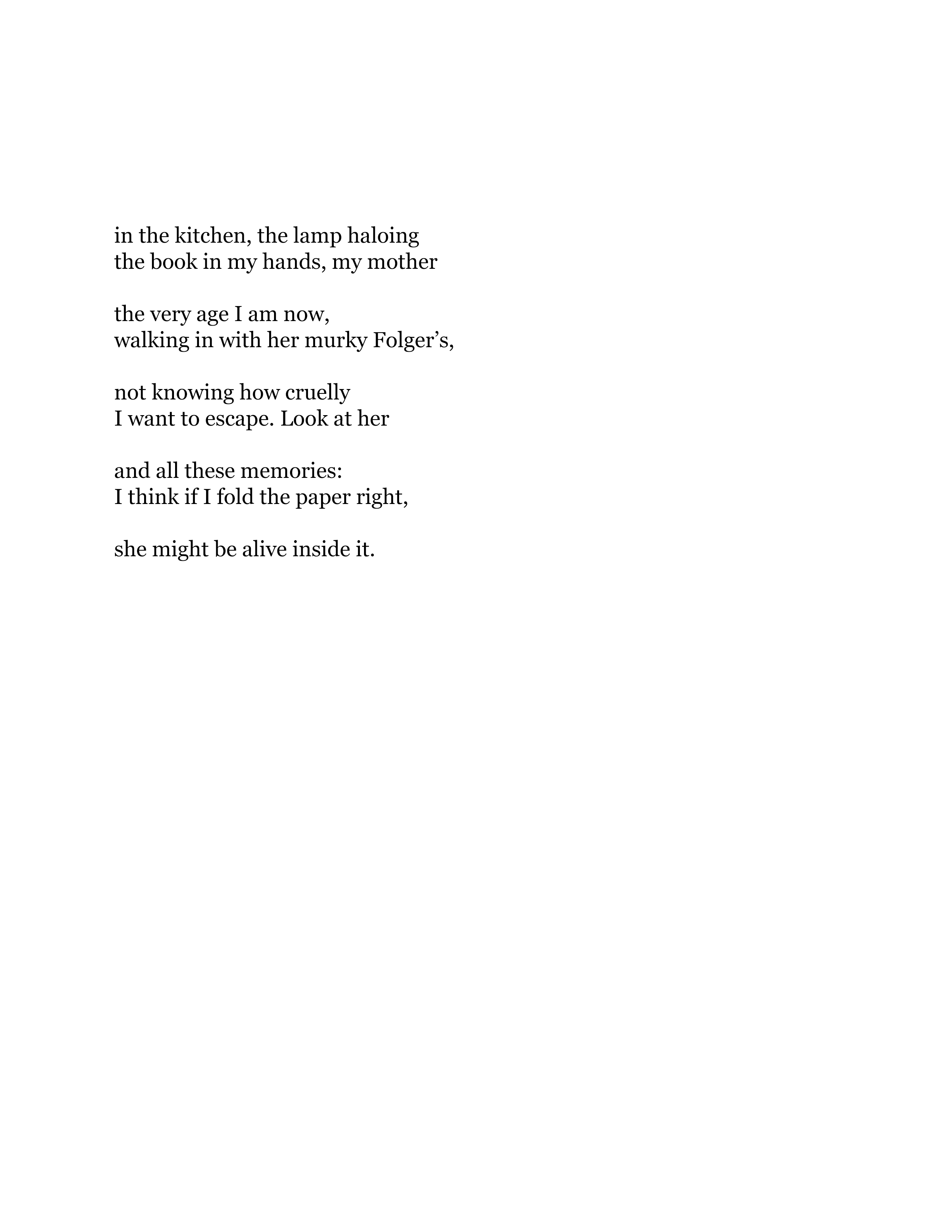 in the kitchen, the lamp haloing
the book in my hands, my mother

the very age I am now,
walking in with her murky Folger’s,

not knowing how cruelly
I want to escape. Look at her

and all these memories:
I think if I fold the paper right,

she might be alive inside it.